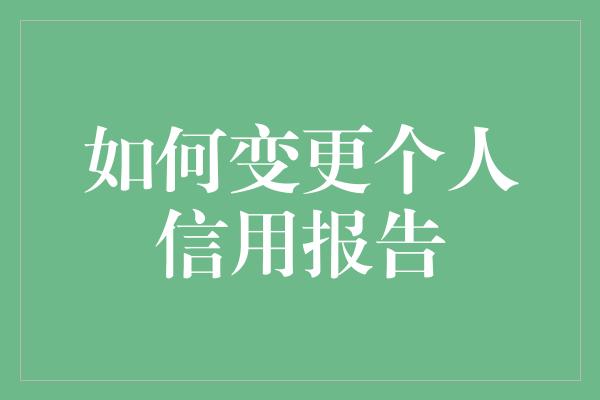 如何变更个人信用报告